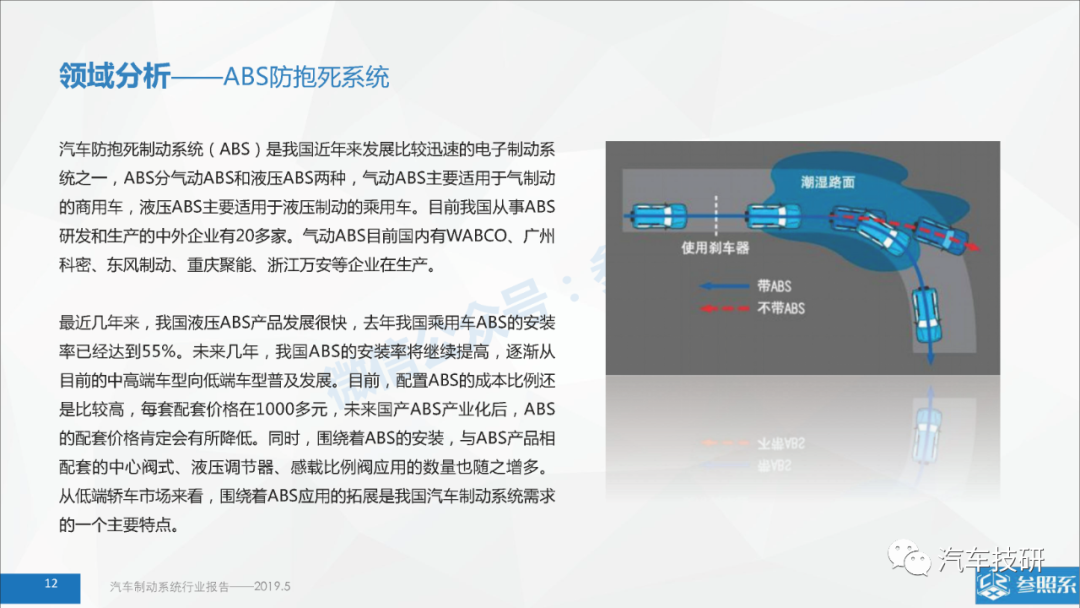 领域分析——ABS防抱死系统

汽车防抱死制动系统（ABS）是我国近年来发展比较迅速的电子制动系统之一，ABS分气动ABS和液压ABS两种，气动ABS主要适用于气制动的商用车，液压ABS主要适用于液压制动的乘用车。目前我国从事ABS研发和生产的中外企业有20多家。气动ABS目前国内有WABCO、广州科密、东风制动、重庆聚能、浙江万安等企业在生产。

最近几年来，我国液压ABS产品发展很快，去年我国乘用车ABS的安装率已经达到55%。未来几年，我国ABS的安装率将继续提高，逐渐从目前的中高端车型向低端车型普及发展。目前，配置ABS的成本比例还是比较高，每套配套价格在1000多元，未来国产ABS产业化后，ABS的配套价格肯定会有所降低。同时，围绕着ABS的安装，与ABS产品相配套的中心阀式、液压调节器、感载比例阀应用的数量也随之增多。从低端轿车市场来看，围绕着ABS应用的拓展是我国汽车制动系统需求的一个主要特点。

潮湿路面
使用刹车器
带ABS
不带ABS

12
汽车制动系统行业报告——2019.5
汽车技研
参照系